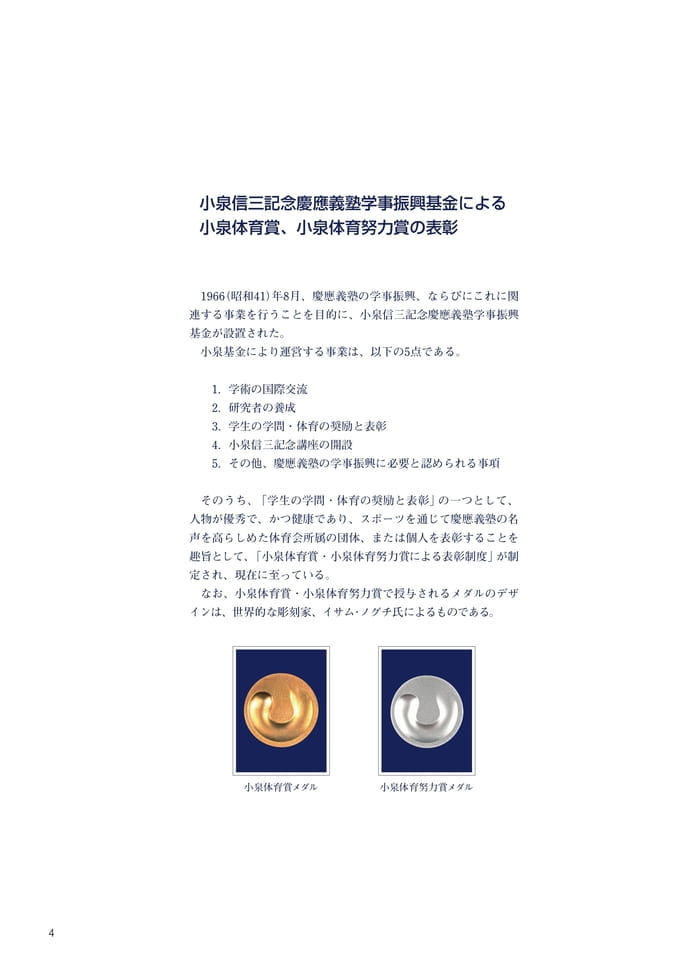 小泉信三記念慶應義塾学事振興基金による
小泉体育賞、小泉体育努力賞の表彰

1966（昭和41）年8月、慶應義塾の学事振興、ならびにこれに関連する事業を行うことを目的に、小泉信三記念慶應義塾学事振興基金が設置された。
小泉基金により運営する事業は、以下の5点である。

1. 学術の国際交流
2. 研究者の養成
3. 学生の学問・体育の奨励と表彰
4. 小泉信三記念講座の開設
5. その他、慶應義塾の学事振興に必要と認められる事項

そのうち、「学生の学問・体育の奨励と表彰」の一つとして、人物が優秀で、かつ健康であり、スポーツを通じて慶應義塾の名声を高らしめた体育会所属の団体、または個人を表彰することを趣旨として、「小泉体育賞・小泉体育努力賞による表彰制度」が制定され、現在に至っている。
なお、小泉体育賞・小泉体育努力賞で授与されるメダルのデザインは、世界的な彫刻家、イサム・ノグチ氏によるものである。

小泉体育賞メダル

小泉体育努力賞メダル

4